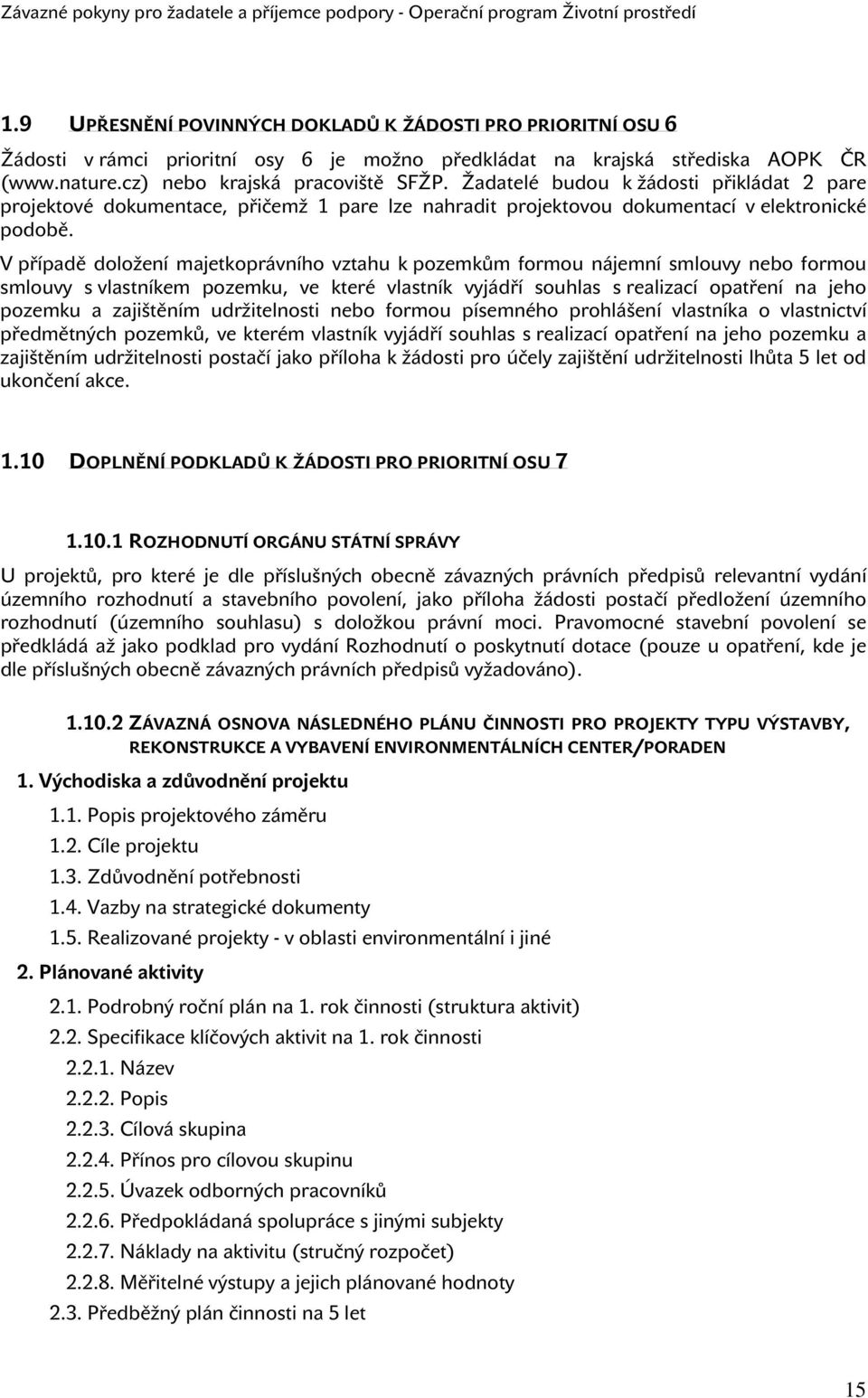 Závazné pokyny pro žadatele a příjemce podpory - Operační program Životní prostředí

1.9 UPŘESNĚNÍ POVINNÝCH DOKLADŮ K ŽÁDOSTI PRO PRIORITNÍ OSU 6

Žádosti v rámci prioritní osy 6 je možno předkládat na krajská střediska AOPK ČR (www.nature.cz) nebo krajská pracoviště SFŽP. Žadatelé budou k žádosti přikládat 2 pare projektové dokumentace, přičemž 1 pare lze nahradit projektovou dokumentací v elektronické podobě.

V případě doložení majetkoprávního vztahu k pozemkům formou nájemní smlouvy nebo formou smlouvy s vlastníkem pozemku, ve které vlastník vyjádří souhlas s realizací opatření na jeho pozemku a zajištěním udržitelnosti nebo formou písemného prohlášení vlastníka o vlastnictví předmětných pozemků, ve kterém vlastník vyjádří souhlas s realizací opatření na jeho pozemku a zajištěním udržitelnosti postačí jako příloha k žádosti pro účely zajištění udržitelnosti lhůta 5 let od ukončení akce.

1.10 DOPLNĚNÍ PODKLADŮ K ŽÁDOSTI PRO PRIORITNÍ OSU 7

1.10.1 ROZHODNUTÍ ORGÁNU STÁTNÍ SPRÁVY

U projektů, pro které je dle příslušných obecně závazných právních předpisů relevantní vydání územního rozhodnutí a stavebního povolení, jako příloha žádosti postačí předložení územního rozhodnutí (územního souhlasu) s doložkou právní moci. Pravomocné stavební povolení se předkládá až jako podklad pro vydání Rozhodnutí o poskytnutí dotace (pouze u opatření, kde je dle příslušných obecně závazných právních předpisů vyžadováno).

1.10.2 ZÁVAZNÁ OSNOVA NÁSLEDNÉHO PLÁNU ČINNOSTI PRO PROJEKTY TYPU VÝSTAVBY, REKONSTRUKCE A VYBAVENÍ ENVIRONMENTÁLNÍCH CENTER/PORADEN

1. Východiska a zdůvodnění projektu
1.1. Popis projektového záměru
1.2. Cíle projektu
1.3. Zdůvodnění potřebnosti
1.4. Vazby na strategické dokumenty
1.5. Realizované projekty - v oblasti environmentální i jiné
2. Plánované aktivity
2.1. Podrobný roční plán na 1. rok činnosti (struktura aktivit)
2.2. Specifikace klíčových aktivit na 1. rok činnosti
2.2.1. Název
2.2.2. Popis
2.2.3. Cílová skupina
2.2.4. Přínos pro cílovou skupinu
2.2.5. Úvazek odborných pracovníků
2.2.6. Předpokládaná spolupráce s jinými subjekty
2.2.7. Náklady na aktivitu (stručný rozpočet)
2.2.8. Měřitelné výstupy a jejich plánované hodnoty
2.3. Předběžný plán činnosti na 5 let

15